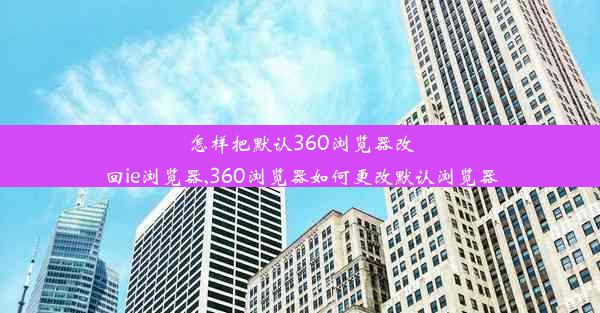 怎样把默认360浏览器改回ie浏览器,360浏览器如何更改默认浏览器